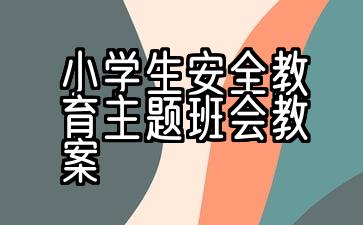 小学生安全教育主题班会教案